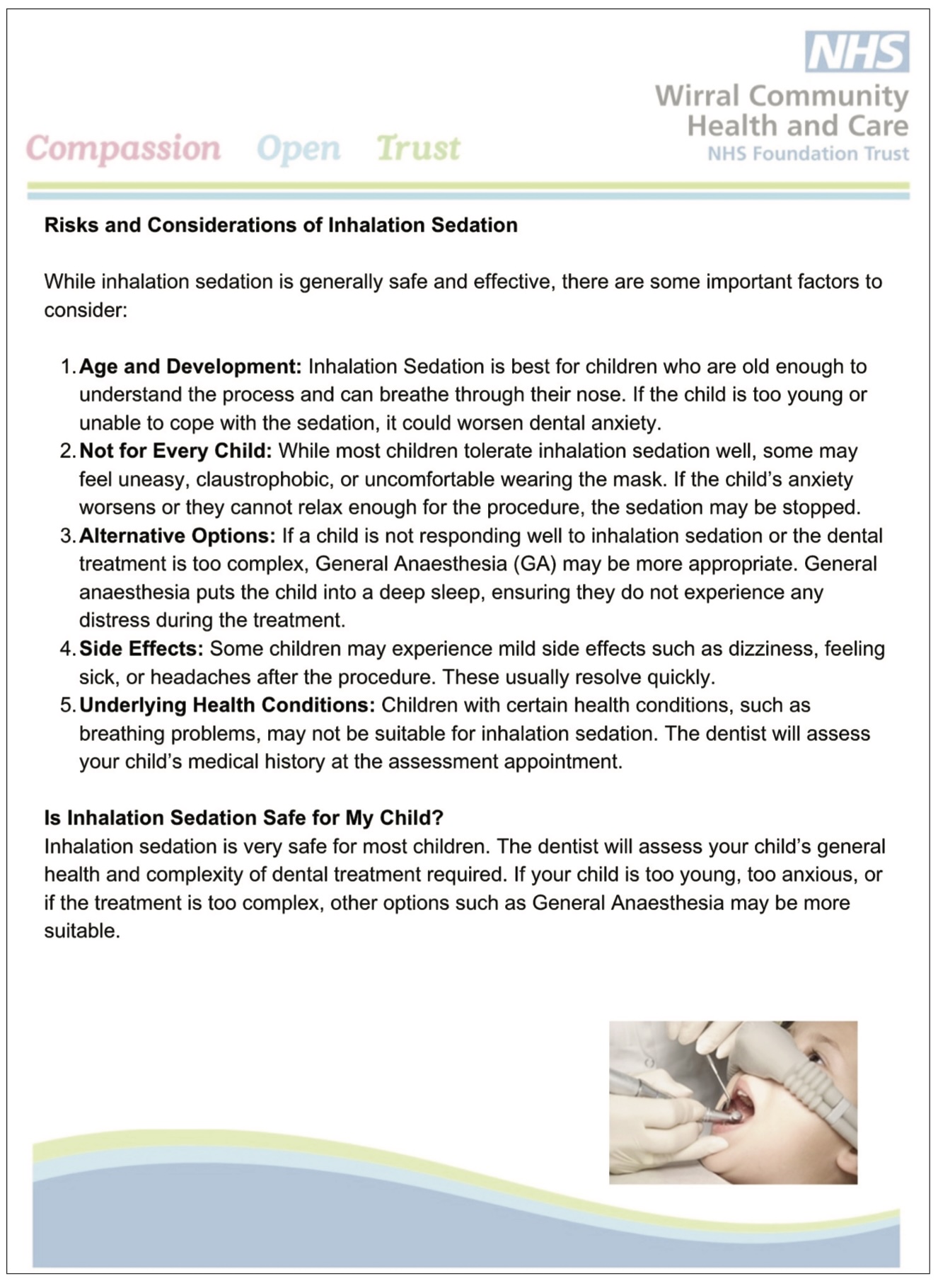 NHS
Wirral Community
Health and Care
NHS Foundation Trust

Compassion Open Trust

Risks and Considerations of Inhalation Sedation

While inhalation sedation is generally safe and effective, there are some important factors to consider:

1. Age and Development: Inhalation Sedation is best for children who are old enough to understand the process and can breathe through their nose. If the child is too young or unable to cope with the sedation, it could worsen dental anxiety.
2. Not for Every Child: While most children tolerate inhalation sedation well, some may feel uneasy, claustrophobic, or uncomfortable wearing the mask. If the child's anxiety worsens or they cannot relax enough for the procedure, the sedation may be stopped.
3. Alternative Options: If a child is not responding well to inhalation sedation or the dental treatment is too complex, General Anaesthesia (GA) may be more appropriate. General anaesthesia puts the child into a deep sleep, ensuring they do not experience any distress during the treatment.
4. Side Effects: Some children may experience mild side effects such as dizziness, feeling sick, or headaches after the procedure. These usually resolve quickly.
5. Underlying Health Conditions: Children with certain health conditions, such as breathing problems, may not be suitable for inhalation sedation. The dentist will assess your child's medical history at the assessment appointment.

Is Inhalation Sedation Safe for My Child?
Inhalation sedation is very safe for most children. The dentist will assess your child's general health and complexity of dental treatment required. If your child is too young, too anxious, or if the treatment is too complex, other options such as General Anaesthesia may be more suitable.